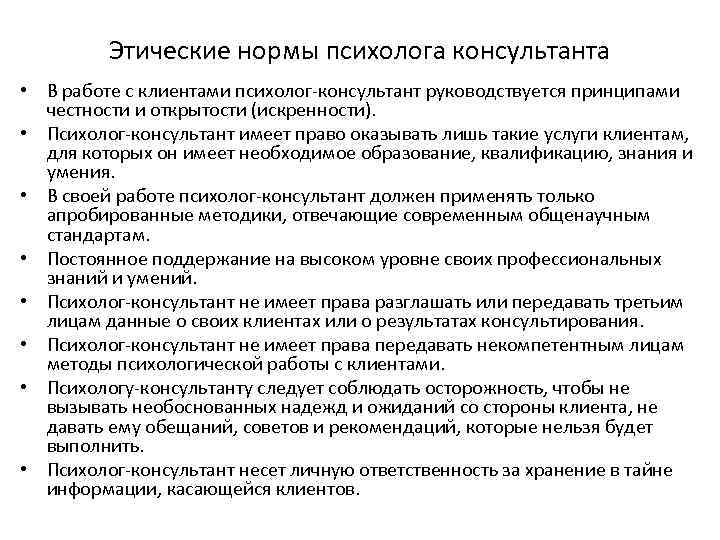 Этические нормы психолога консультанта

• В работе с клиентами психолог-консультант руководствуется принципами честности и открытости (искренности).
• Психолог-консультант имеет право оказывать лишь такие услуги клиентам, для которых он имеет необходимое образование, квалификацию, знания и умения.
• В своей работе психолог-консультант должен применять только апробированные методики, отвечающие современным общенаучным стандартам.
• Постоянное поддержание на высоком уровне своих профессиональных знаний и умений.
• Психолог-консультант не имеет права разглашать или передавать третьим лицам данные о своих клиентах или о результатах консультирования.
• Психолог-консультант не имеет права передавать некомпетентным лицам методы психологической работы с клиентами.
• Психологу-консультанту следует соблюдать осторожность, чтобы не вызывать необоснованных надежд и ожиданий со стороны клиента, не давать ему обещаний, советов и рекомендаций, которые нельзя будет выполнить.
• Психолог-консультант несет личную ответственность за хранение в тайне информации, касающейся клиентов.